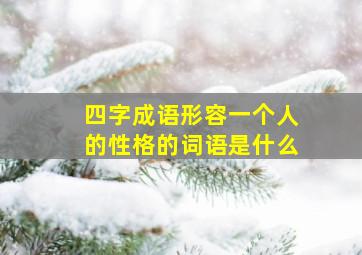 四字成语形容一个人的性格的词语是什么